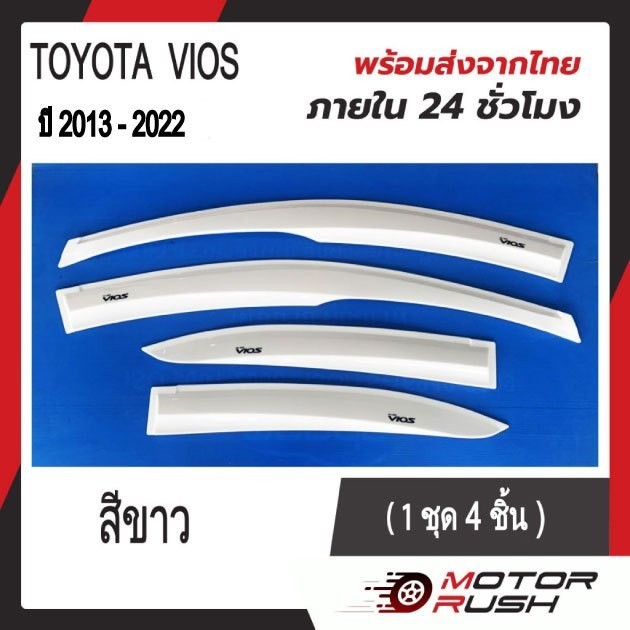 TOYOTA VIOS

ปี 2013 - 2022

พร้อมส่งจากไทย
ภายใน 24 ชั่วโมง

VIOS

VIOS

VIOS

VIOS

สีขาว

( 1 ชุด 4 ชิ้น )

MOTOR RUSH